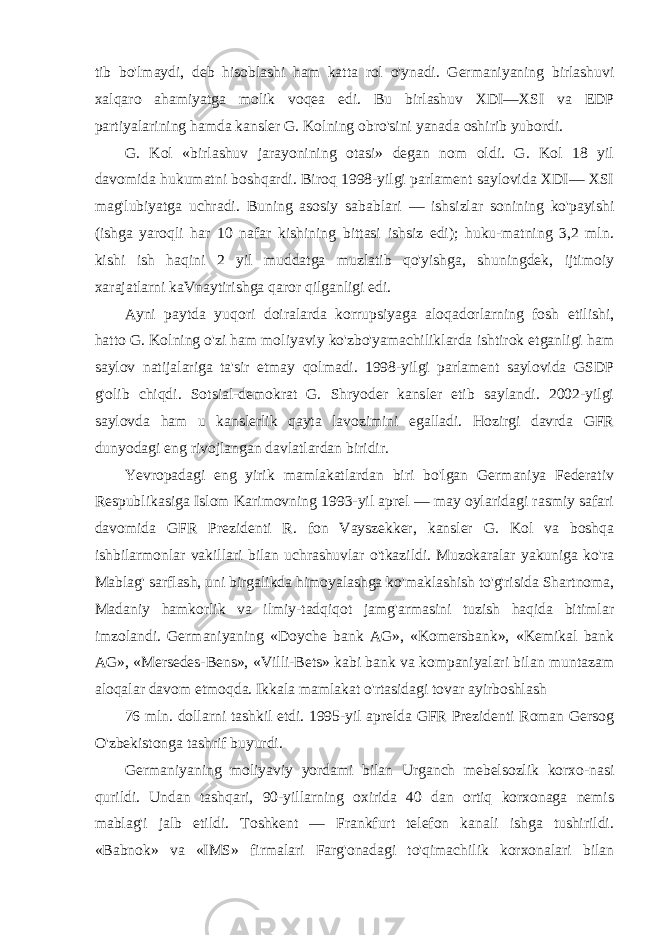 tib bo'lmaydi, deb hisoblashi ham katta rol o'ynadi. Germaniyaning birlashuvi xalqaro ahamiyatga molik voqea edi. Bu birlashuv XDI—XSI va EDP partiyalarining hamda kansler G. Kolning obro'sini yanada oshirib yubordi.

G. Kol «birlashuv jarayonining otasi» degan nom oldi. G. Kol 18 yil davomida hukumatni boshqardi. Biroq 1998-yilgi parlament saylovida XDI— XSI mag'lubiyatga uchradi. Buning asosiy sabablari — ishsizlar sonining ko'payishi (ishga yaroqli har 10 nafar kishining bittasi ishsiz edi); huku-matning 3,2 mln. kishi ish haqini 2 yil muddatga muzlatib qo'yishga, shuningdek, ijtimoiy xarajatlarni kaVnaytirishga qaror qilganligi edi.

Ayni paytda yuqori doiralarda korrupsiyaga aloqadorlarning fosh etilishi, hatto G. Kolning o'zi ham moliyaviy ko'zbo'yamachiliklarda ishtirok etganligi ham saylov natijalariga ta'sir etmay qolmadi. 1998-yilgi parlament saylovida GSDP g'olib chiqdi. Sotsial-demokrat G. Shryoder kansler etib saylandi. 2002-yilgi saylovda ham u kanslerlik qayta lavozimini egalladi. Hozirgi davrda GFR dunyodagi eng rivojlangan davlatlardan biridir.

Yevropadagi eng yirik mamlakatlardan biri bo'lgan Germaniya Federativ Respublikasiga Islom Karimovning 1993-yil aprel — may oylaridagi rasmiy safari davomida GFR Prezidenti R. fon Vayszekker, kansler G. Kol va boshqa ishbilarmonlar vakillari bilan uchrashuvlar o'tkazildi. Muzokaralar yakuniga ko'ra Mablag' sarflash, uni birgalikda himoyalashga ko'maklashish to'g'risida Shartnoma, Madaniy hamkorlik va ilmiy-tadqiqot jamg'armasini tuzish haqida bitimlar imzolandi. Germaniyaning «Doyche bank AG», «Komersbank», «Kemikal bank AG», «Mersedes-Bens», «Villi-Bets» kabi bank va kompaniyalari bilan muntazam aloqalar davom etmoqda. Ikkala mamlakat o'rtasidagi tovar ayirboshlash

76 mln. dollarni tashkil etdi. 1995-yil aprelda GFR Prezidenti Roman Gersog O'zbekistonga tashrif buyurdi.

Germaniyaning moliyaviy yordami bilan Urganch mebelsozlik korxo-nasi qurildi. Undan tashqari, 90-yillarning oxirida 40 dan ortiq korxonaga nemis mablag'i jalb etildi. Toshkent — Frankfurt telefon kanali ishga tushirildi. «Babnok» va «IMS» firmalari Farg'onadagi to'qimachilik korxonalari bilan